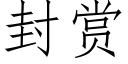 封赏